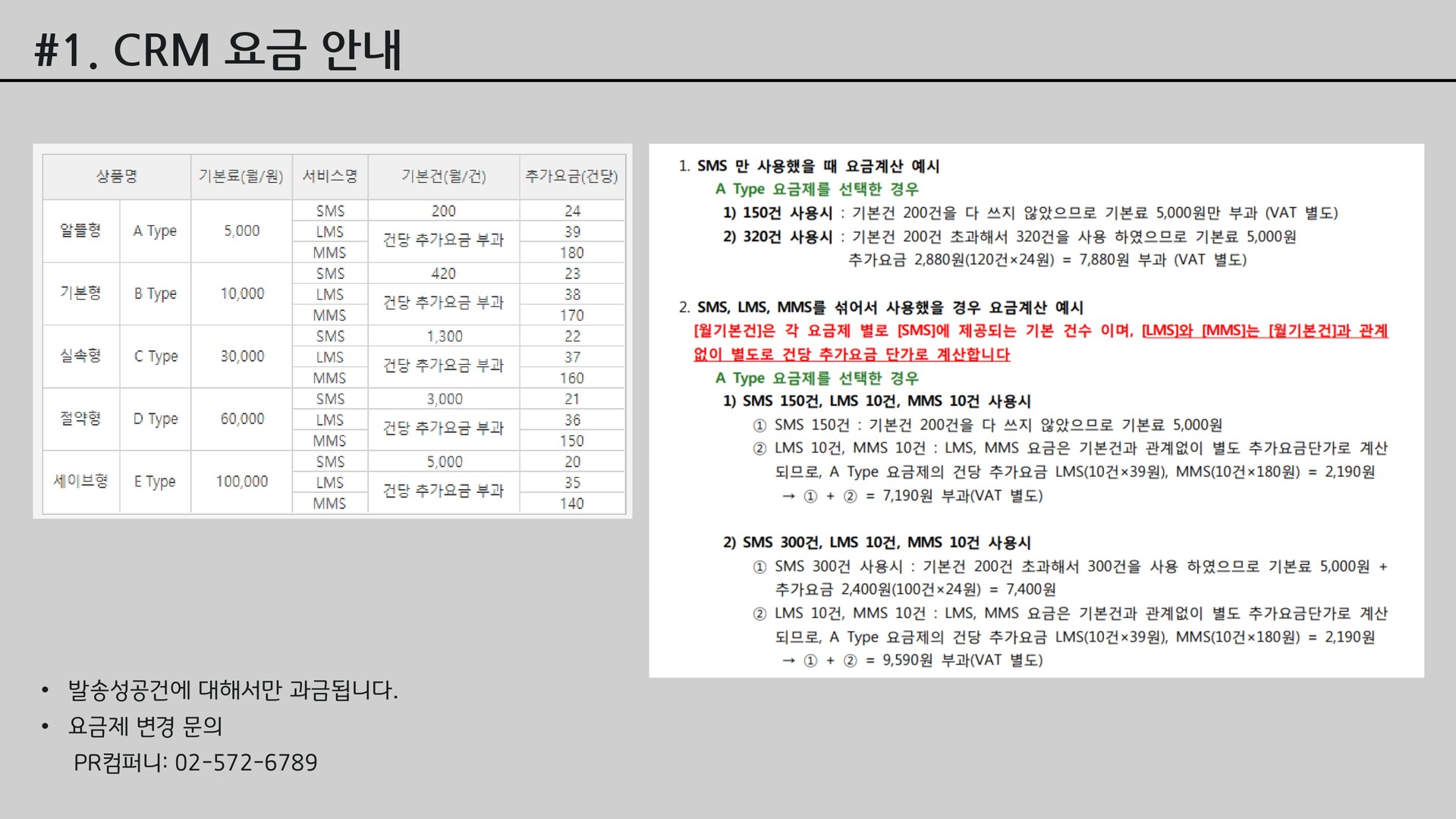 #1. CRM 요금 안내

| 상품명 | | 기본료(월/원) | 서비스명 | 기본건(월/건) | 추가요금(건당) |
|---|---|---|---|---|---|
| 알뜰형 | A Type | 5,000 | SMS | 200 | 24 |
| | | | LMS | 건당 추가요금 부과 | 39 |
| | | | MMS | | 180 |
| 기본형 | B Type | 10,000 | SMS | 420 | 23 |
| | | | LMS | 건당 추가요금 부과 | 38 |
| | | | MMS | | 170 |
| 실속형 | C Type | 30,000 | SMS | 1,300 | 22 |
| | | | LMS | 건당 추가요금 부과 | 37 |
| | | | MMS | | 160 |
| 절약형 | D Type | 60,000 | SMS | 3,000 | 21 |
| | | | LMS | 건당 추가요금 부과 | 36 |
| | | | MMS | | 150 |
| 세이브형 | E Type | 100,000 | SMS | 5,000 | 20 |
| | | | LMS | 건당 추가요금 부과 | 35 |
| | | | MMS | | 140 |

1. SMS 만 사용했을 때 요금계산 예시
A Type 요금제를 선택한 경우
1) 150건 사용시 : 기본건 200건을 다 쓰지 않았으므로 기본료 5,000원만 부과 (VAT 별도)
2) 320건 사용시 : 기본건 200건 초과해서 320건을 사용 하였으므로 기본료 5,000원 추가요금 2,880원(120건×24원) = 7,880원 부과 (VAT 별도)

2. SMS, LMS, MMS를 섞어서 사용했을 경우 요금계산 예시
[월기본건]은 각 요금제 별로 [SMS]에 제공되는 기본 건수 이며, [LMS]와 [MMS]는 [월기본건]과 관계없이 별도로 건당 추가요금 단가로 계산합니다
A Type 요금제를 선택한 경우
1) SMS 150건, LMS 10건, MMS 10건 사용시
① SMS 150건 : 기본건 200건을 다 쓰지 않았으므로 기본료 5,000원
② LMS 10건, MMS 10건 : LMS, MMS 요금은 기본건과 관계없이 별도 추가요금단가로 계산되므로, A Type 요금제의 건당 추가요금 LMS(10건×39원), MMS(10건×180원) = 2,190원
→ ① + ② = 7,190원 부과(VAT 별도)

2) SMS 300건, LMS 10건, MMS 10건 사용시
① SMS 300건 사용시 : 기본건 200건 초과해서 300건을 사용 하였으므로 기본료 5,000원 + 추가요금 2,400원(100건×24원) = 7,400원
② LMS 10건, MMS 10건 : LMS, MMS 요금은 기본건과 관계없이 별도 추가요금단가로 계산되므로, A Type 요금제의 건당 추가요금 LMS(10건×39원), MMS(10건×180원) = 2,190원
→ ① + ② = 9,590원 부과(VAT 별도)

• 발송성공건에 대해서만 과금됩니다.
• 요금제 변경 문의
PR컴퍼니: 02-572-6789